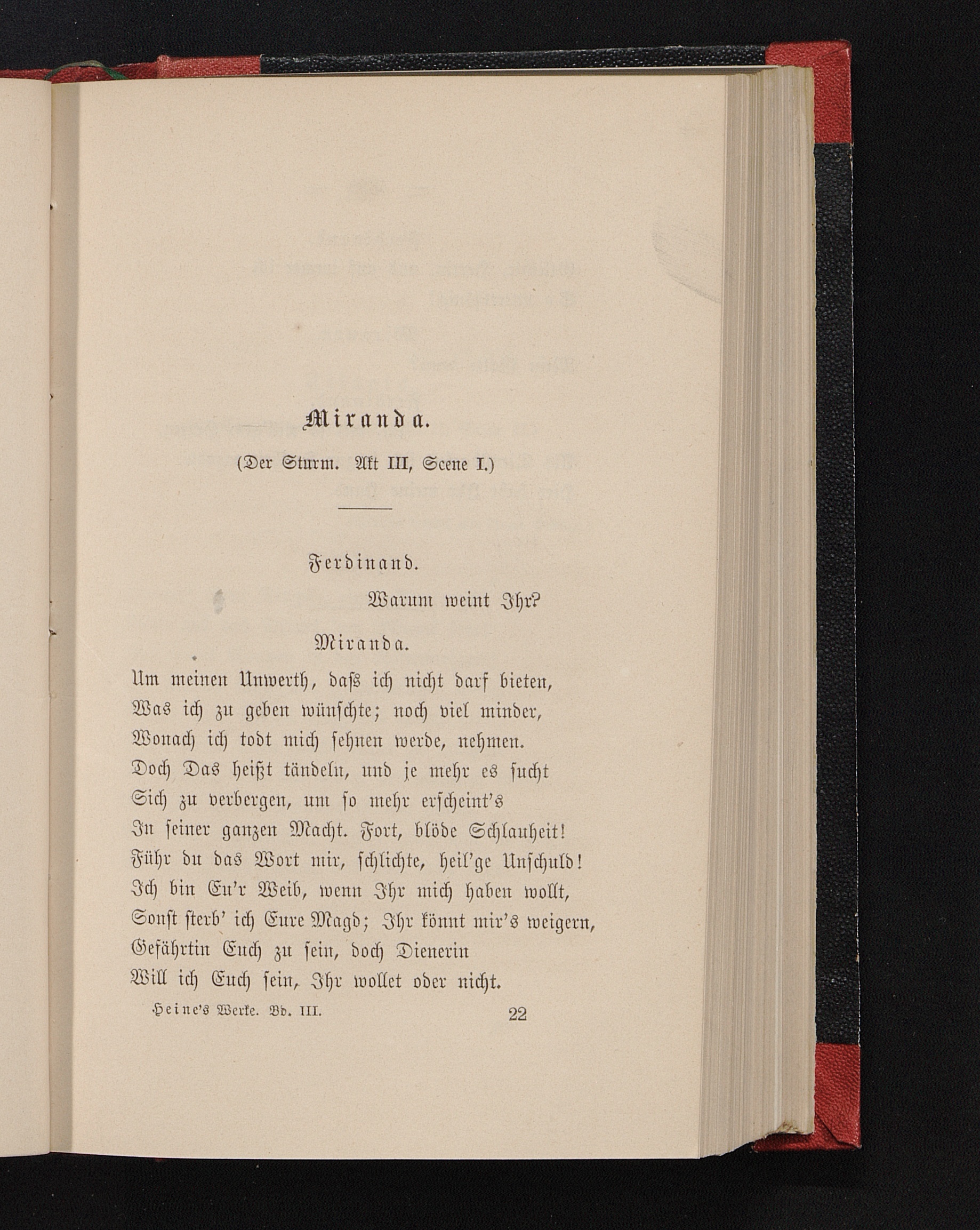 Miranda.

(Der Sturm. Akt III, Scene I.)

Ferdinand.

Warum weint Ihr?

Miranda.

Um meinen Unwerth, daſs ich nicht darf bieten,
Was ich zu geben wünschte; noch viel minder,
Wonach ich todt mich sehnen werde, nehmen.
Doch Das heißt tändeln, und je mehr es sucht
Sich zu verbergen, um so mehr erscheint's
In seiner ganzen Macht. Fort, blöde Schlauheit!
Führ du das Wort mir, schlichte, heil'ge Unschuld!
Ich bin Eu'r Weib, wenn Ihr mich haben wollt,
Sonst sterb' ich Eure Magd; Ihr könnt mir's weigern,
Gefährtin Euch zu sein, doch Dienerin
Will ich Euch sein, Ihr wollet oder nicht.

Heine's Werke. Bd. III. 22